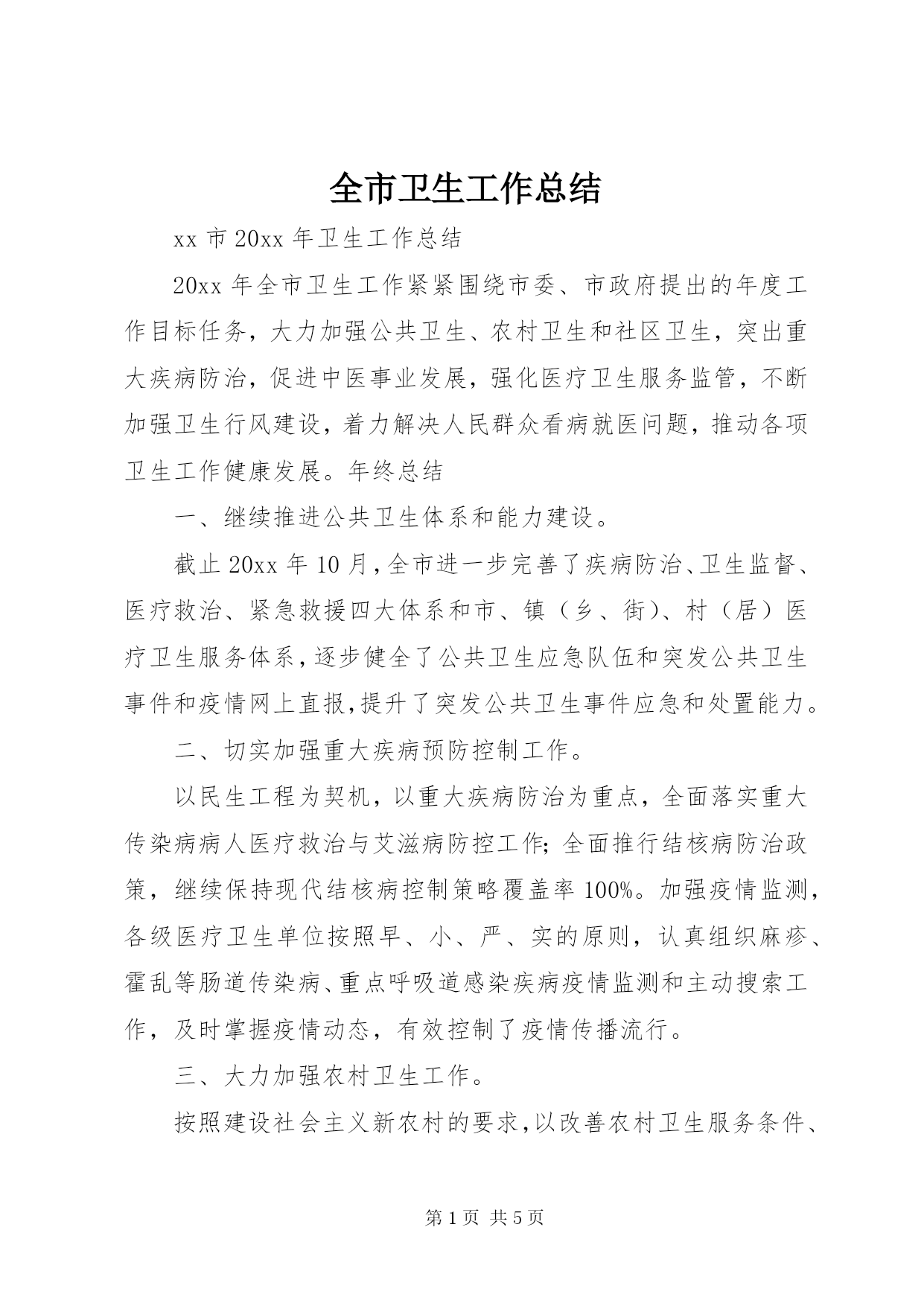 全市卫生工作总结

xx 市 20xx 年卫生工作总结

20xx 年全市卫生工作紧紧围绕市委、市政府提出的年度工作目标任务，大力加强公共卫生、农村卫生和社区卫生，突出重大疾病防治，促进中医事业发展，强化医疗卫生服务监管，不断加强卫生行风建设，着力解决人民群众看病就医问题，推动各项卫生工作健康发展。年终总结

一、继续推进公共卫生体系和能力建设。

截止 20xx 年 10 月，全市进一步完善了疾病防治、卫生监督、医疗救治、紧急救援四大体系和市、镇（乡、街）、村（居）医疗卫生服务体系，逐步健全了公共卫生应急队伍和突发公共卫生事件和疫情网上直报，提升了突发公共卫生事件应急和处置能力。

二、切实加强重大疾病预防控制工作。

以民生工程为契机，以重大疾病防治为重点，全面落实重大传染病病人医疗救治与艾滋病防控工作；全面推行结核病防治政策，继续保持现代结核病控制策略覆盖率 100%。加强疫情监测，各级医疗卫生单位按照早、小、严、实的原则，认真组织麻疹、霍乱等肠道传染病、重点呼吸道感染疾病疫情监测和主动搜索工作，及时掌握疫情动态，有效控制了疫情传播流行。

三、大力加强农村卫生工作。

按照建设社会主义新农村的要求，以改善农村卫生服务条件、

第 1 页 共 5 页